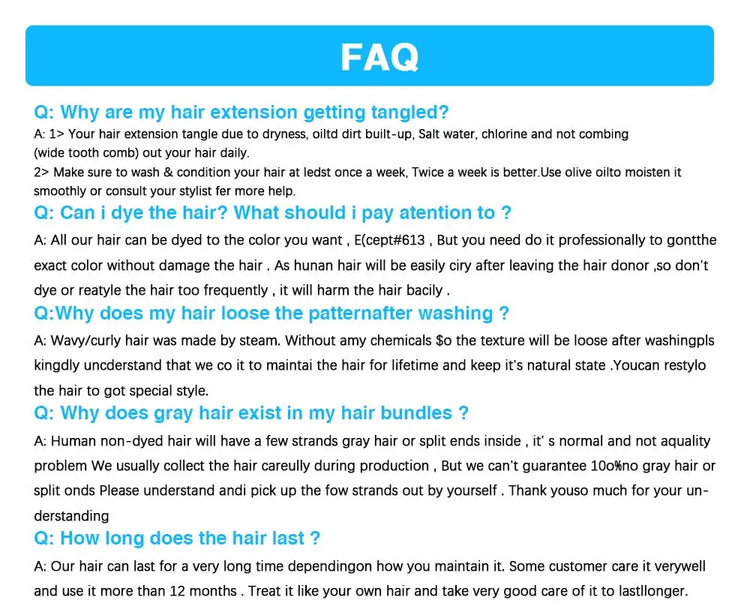 FAQ

Q: Why are my hair extension getting tangled?

A: 1> Your hair extension tangle due to dryness, oiltd dirt built-up, Salt water, chlorine and not combing (wide tooth comb) out your hair daily.

2> Make sure to wash & condition your hair at ledst once a week, Twice a week is better.Use olive oilto moisten it smoothly or consult your stylist fer more help.

Q: Can i dye the hair? What should i pay atention to ?

A: All our hair can be dyed to the color you want , E(cept#613 , But you need do it professionally to gontthe exact color without damage the hair . As hunan hair will be easily ciry after leaving the hair donor ,so don't dye or reatyle the hair too frequently , it will harm the hair bacily .

Q:Why does my hair loose the patternafter washing ?

A: Wavy/curly hair was made by steam. Without amy chemicals $o the texture will be loose after washingpls kingdly uncderstand that we co it to maintai the hair for lifetime and keep it's natural state .Youcan restylo the hair to got special style.

Q: Why does gray hair exist in my hair bundles ?

A: Human non-dyed hair will have a few strands gray hair or split ends inside , it' s normal and not aquality problem We usually collect the hair careully during production , But we can't guarantee 10o%no gray hair or split onds Please understand andi pick up the fow strands out by yourself . Thank youso much for your understanding

Q: How long does the hair last ?

A: Our hair can last for a very long time dependingon how you maintain it. Some customer care it verywell and use it more than 12 months . Treat it like your own hair and take very good care of it to lastllonger.